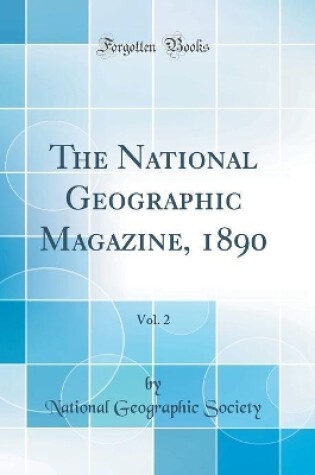 Forgotten Books

The National Geographic Magazine, 1890

Vol. 2

by

National Geographic Society